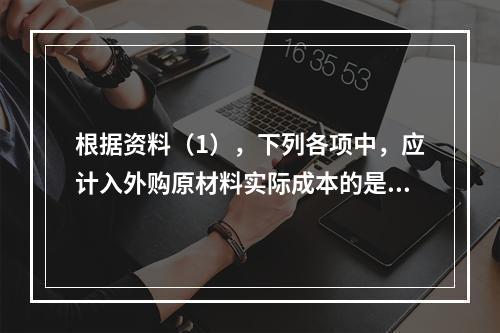 16 35 53

根据资料（1），下列各项中，应计入外购原材料实际成本的是...